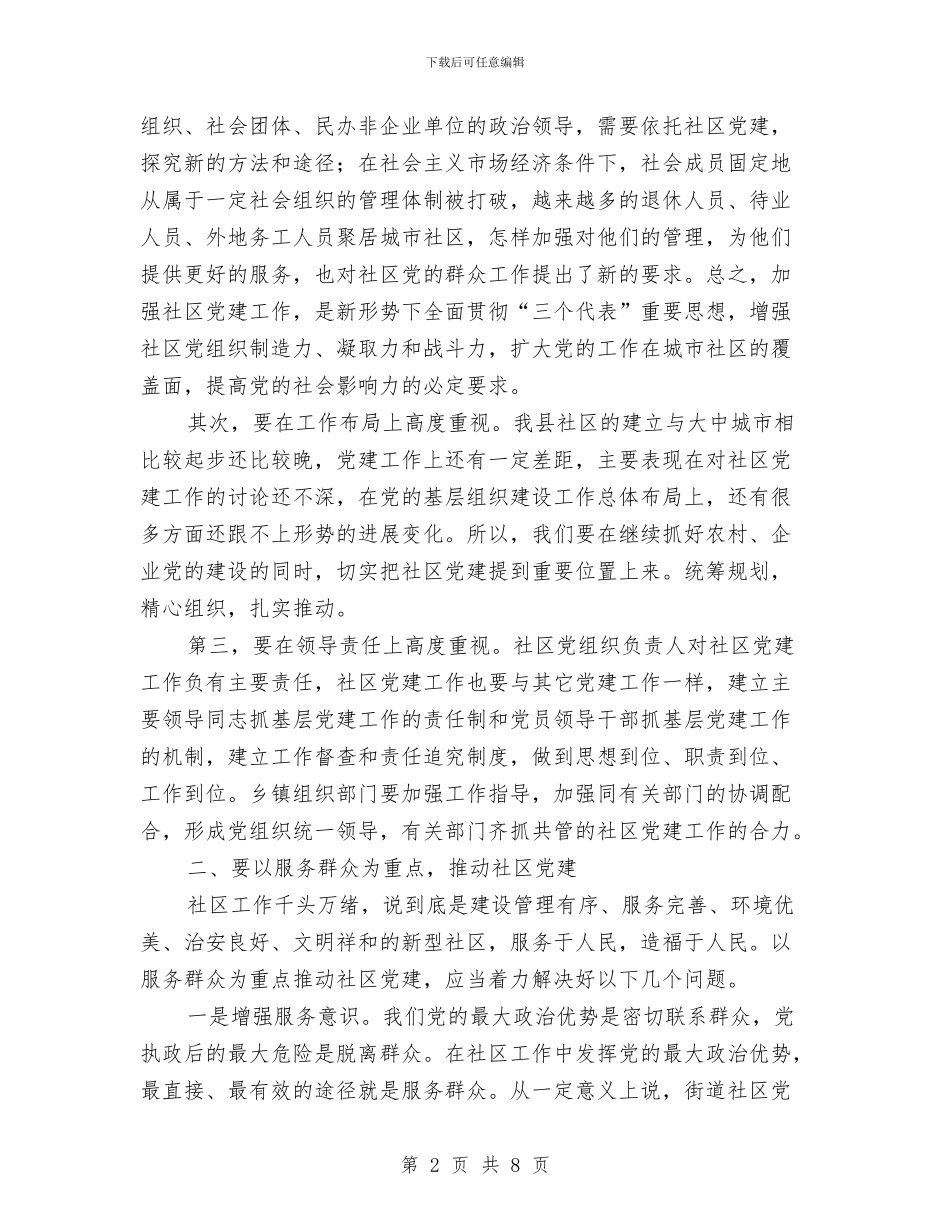 下载后可任意编辑

组织、社会团体、民办非企业单位的政治领导，需要依托社区党建，探究新的方法和途径；在社会主义市场经济条件下，社会成员固定地从属于一定社会组织的管理体制被打破，越来越多的退休人员、待业人员、外地务工人员聚居城市社区，怎样加强对他们的管理，为他们提供更好的服务，也对社区党的群众工作提出了新的要求。总之，加强社区党建工作，是新形势下全面贯彻“三个代表”重要思想，增强社区党组织制造力、凝取力和战斗力，扩大党的工作在城市社区的覆盖面，提高党的社会影响力的必定要求。

其次，要在工作布局上高度重视。我县社区的建立与大中城市相比较起步还比较晚，党建工作上还有一定差距，主要表现在对社区党建工作的讨论还不深，在党的基层组织建设工作总体布局上，还有很多方面还跟不上形势的进展变化。所以，我们要在继续抓好农村、企业党的建设的同时，切实把社区党建提到重要位置上来。统筹规划，精心组织，扎实推动。

第三，要在领导责任上高度重视。社区党组织负责人对社区党建工作负有主要责任，社区党建工作也要与其它党建工作一样，建立主要领导同志抓基层党建工作的责任制和党员领导干部抓基层党建工作的机制，建立工作督查和责任追究制度，做到思想到位、职责到位、工作到位。乡镇组织部门要加强工作指导，加强同有关部门的协调配合，形成党组织统一领导，有关部门齐抓共管的社区党建工作的合力。

二、要以服务群众为重点，推动社区党建

社区工作千头万绪，说到底是建设管理有序、服务完善、环境优美、治安良好、文明祥和的新型社区，服务于人民，造福于人民。以服务群众为重点推动社区党建，应当着力解决好以下几个问题。

一是增强服务意识。我们党的最大政治优势是密切联系群众，党执政后的最大危险是脱离群众。在社区工作中发挥党的最大政治优势，最直接、最有效的途径就是服务群众。从一定意义上说，街道社区党

第 2 页 共 8 页